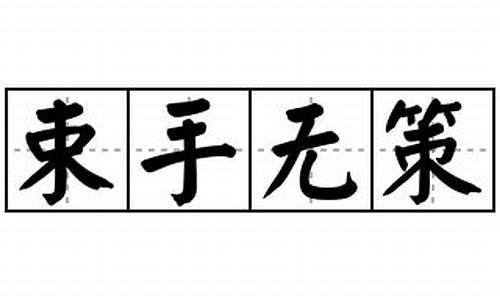 束手无策